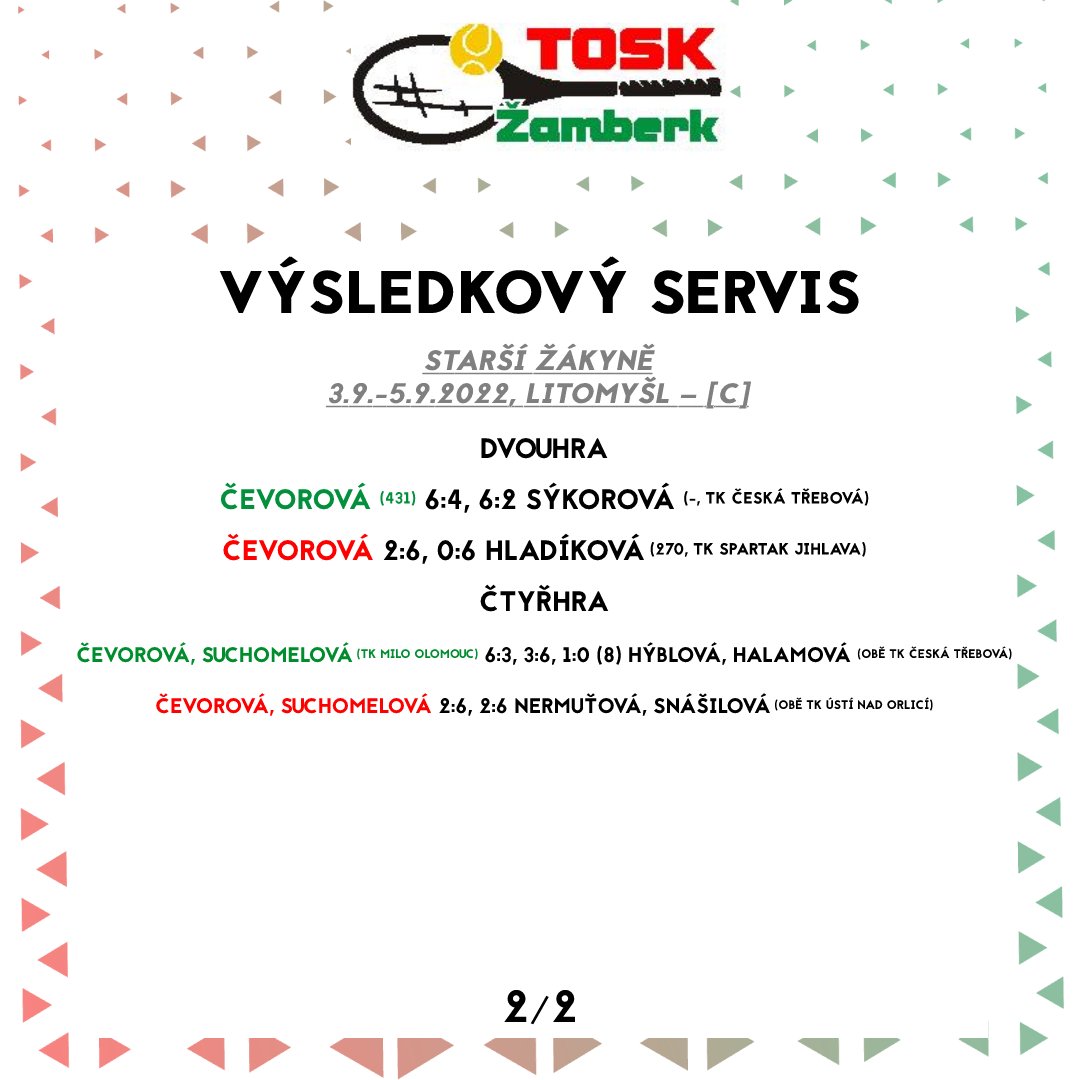 TOSK
Žamberk

VÝSLEDKOVÝ SERVIS

STARŠÍ ŽÁKYNĚ
3.9.-5.9.2022, LITOMYŠL – [C]

DVOUHRA

ČEVOROVÁ (431) 6:4, 6:2 SÝKOROVÁ (-, TK ČESKÁ TŘEBOVÁ)

ČEVOROVÁ 2:6, 0:6 HLADÍKOVÁ (270, TK SPARTAK JIHLAVA)

ČTYŘHRA

ČEVOROVÁ, SUCHOMELOVÁ (TK MILO OLOMOUC) 6:3, 3:6, 1:0 (8) HÝBLOVÁ, HALAMOVÁ (OBĚ TK ČESKÁ TŘEBOVÁ)

ČEVOROVÁ, SUCHOMELOVÁ 2:6, 2:6 NERMUŤOVÁ, SNÁŠILOVÁ (OBĚ TK ÚSTÍ NAD ORLICÍ)

2/2